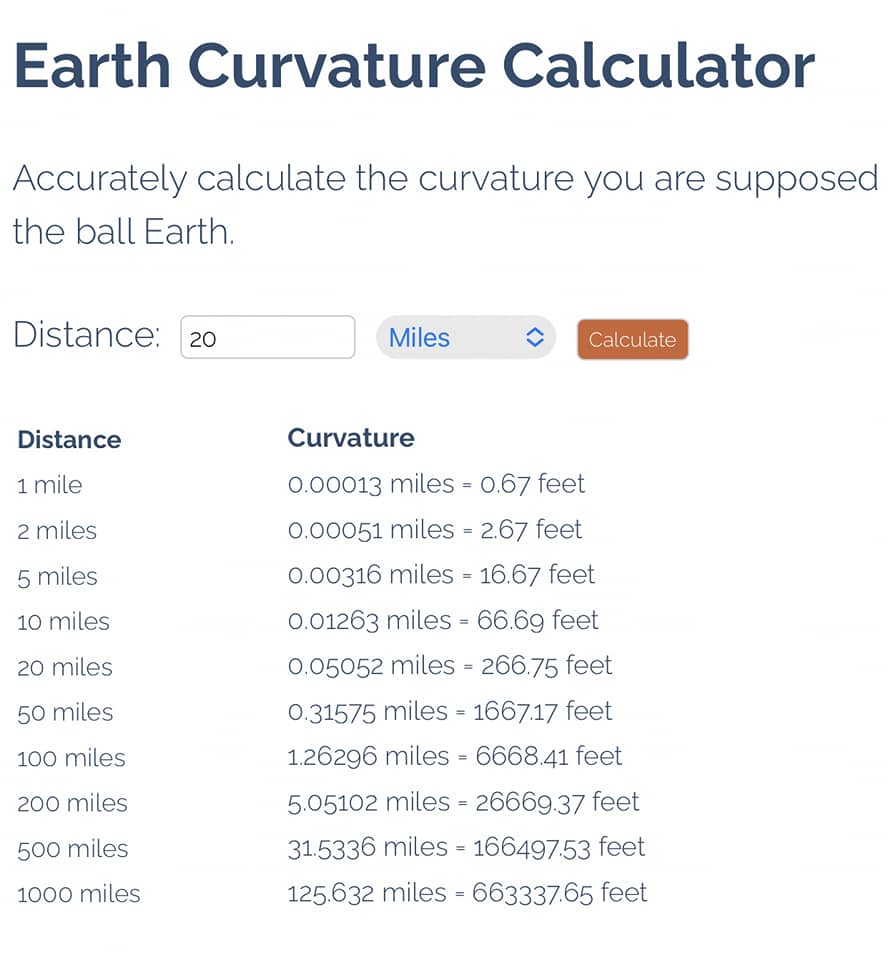 Earth Curvature Calculator

Accurately calculate the curvature you are supposed the ball Earth.

Distance: 20 Miles Calculate

| Distance | Curvature |
|---|---|
| 1 mile | 0.00013 miles = 0.67 feet |
| 2 miles | 0.00051 miles = 2.67 feet |
| 5 miles | 0.00316 miles = 16.67 feet |
| 10 miles | 0.01263 miles = 66.69 feet |
| 20 miles | 0.05052 miles = 266.75 feet |
| 50 miles | 0.31575 miles = 1667.17 feet |
| 100 miles | 1.26296 miles = 6668.41 feet |
| 200 miles | 5.05102 miles = 26669.37 feet |
| 500 miles | 31.5336 miles = 166497.53 feet |
| 1000 miles | 125.632 miles = 663337.65 feet |